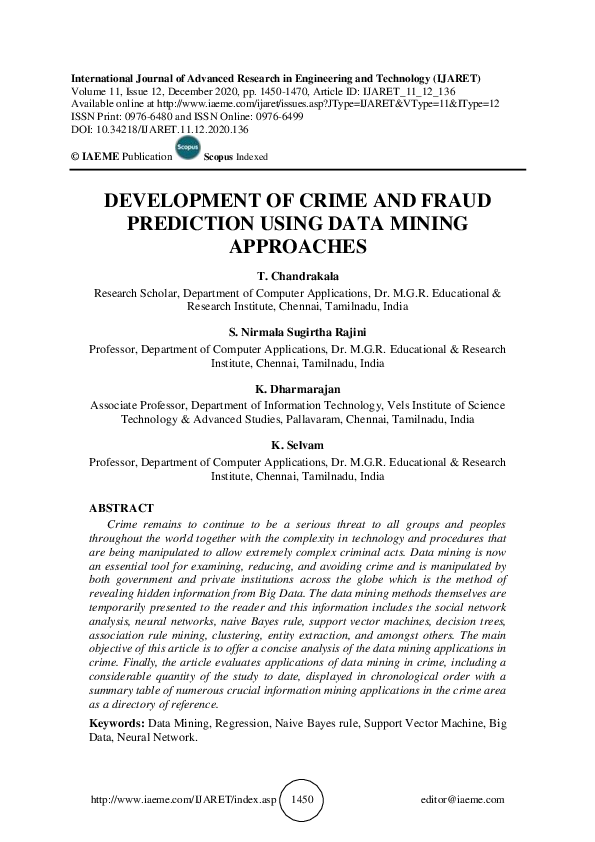 International Journal of Advanced Research in Engineering and Technology (IJARET)
Volume 11, Issue 12, December 2020, pp. 1450-1470, Article ID: IJARET_11_12_136
Available online at http://www.iaeme.com/ijaret/issues.asp?JType=IJARET&VType=11&IType=12
ISSN Print: 0976-6480 and ISSN Online: 0976-6499
DOI: 10.34218/IJARET.11.12.2020.136

© IAEME Publication Scopus Scopus Indexed

DEVELOPMENT OF CRIME AND FRAUD PREDICTION USING DATA MINING APPROACHES

T. Chandrakala
Research Scholar, Department of Computer Applications, Dr. M.G.R. Educational & Research Institute, Chennai, Tamilnadu, India

S. Nirmala Sugirtha Rajini
Professor, Department of Computer Applications, Dr. M.G.R. Educational & Research Institute, Chennai, Tamilnadu, India

K. Dharmarajan
Associate Professor, Department of Information Technology, Vels Institute of Science Technology & Advanced Studies, Pallavaram, Chennai, Tamilnadu, India

K. Selvam
Professor, Department of Computer Applications, Dr. M.G.R. Educational & Research Institute, Chennai, Tamilnadu, India

ABSTRACT
Crime remains to continue to be a serious threat to all groups and peoples throughout the world together with the complexity in technology and procedures that are being manipulated to allow extremely complex criminal acts. Data mining is now an essential tool for examining, reducing, and avoiding crime and is manipulated by both government and private institutions across the globe which is the method of revealing hidden information from Big Data. The data mining methods themselves are temporarily presented to the reader and this information includes the social network analysis, neural networks, naive Bayes rule, support vector machines, decision trees, association rule mining, clustering, entity extraction, and amongst others. The main objective of this article is to offer a concise analysis of the data mining applications in crime. Finally, the article evaluates applications of data mining in crime, including a considerable quantity of the study to date, displayed in chronological order with a summary table of numerous crucial information mining applications in the crime area as a directory of reference.

Keywords: Data Mining, Regression, Naive Bayes rule, Support Vector Machine, Big Data, Neural Network.

http://www.iaeme.com/IJARET/index.asp 1450 editor@iaeme.com